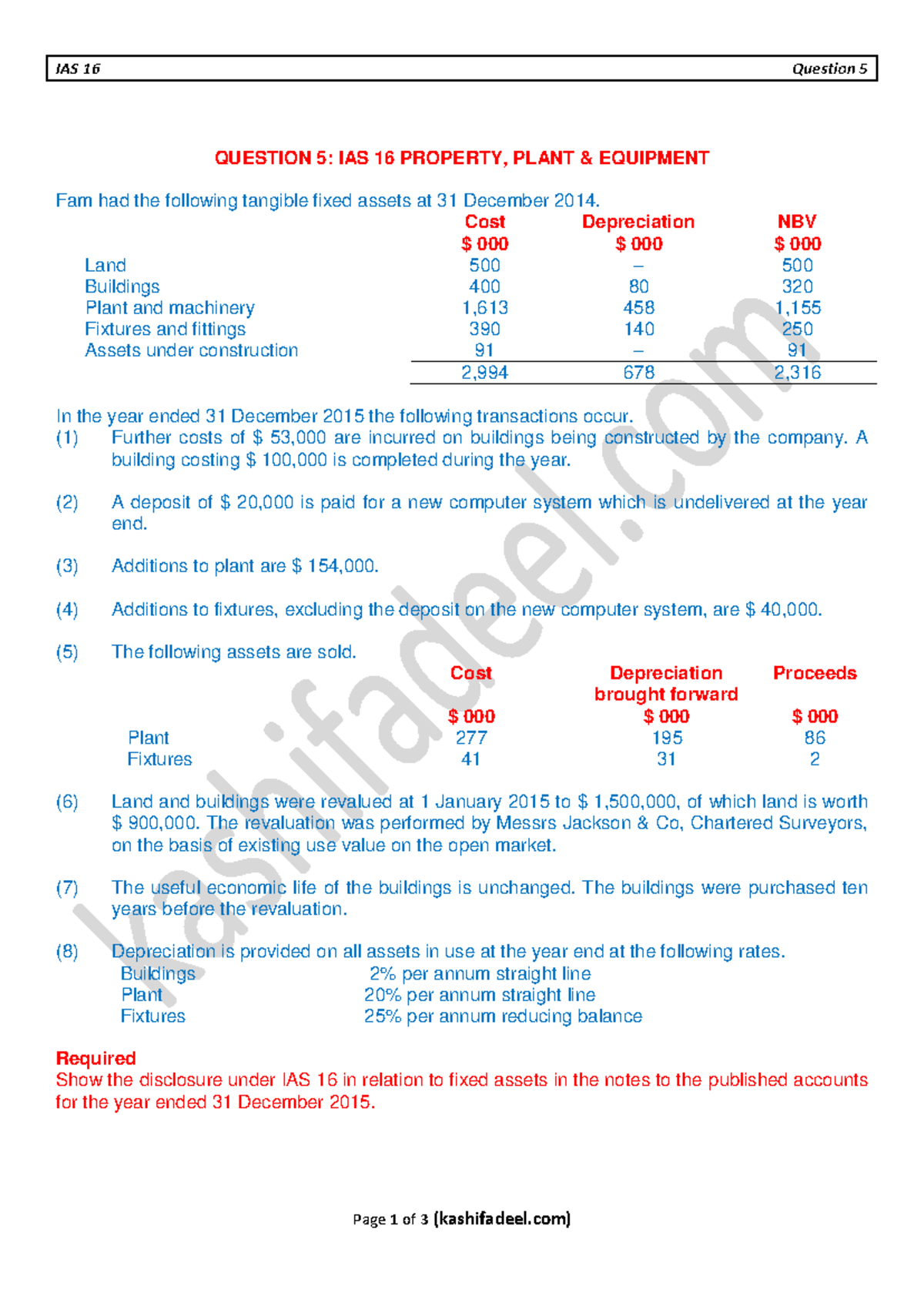 IAS 16 Question 5

QUESTION 5: IAS 16 PROPERTY, PLANT & EQUIPMENT

Fam had the following tangible fixed assets at 31 December 2014.

|  | Cost | Depreciation | NBV |
|---|---|---|---|
|  | $ 000 | $ 000 | $ 000 |
| Land | 500 | – | 500 |
| Buildings | 400 | 80 | 320 |
| Plant and machinery | 1,613 | 458 | 1,155 |
| Fixtures and fittings | 390 | 140 | 250 |
| Assets under construction | 91 | – | 91 |
|  | 2,994 | 678 | 2,316 |

In the year ended 31 December 2015 the following transactions occur.
(1) Further costs of $ 53,000 are incurred on buildings being constructed by the company. A building costing $ 100,000 is completed during the year.

(2) A deposit of $ 20,000 is paid for a new computer system which is undelivered at the year end.

(3) Additions to plant are $ 154,000.

(4) Additions to fixtures, excluding the deposit on the new computer system, are $ 40,000.

(5) The following assets are sold.

|  | Cost | Depreciation brought forward | Proceeds |
|---|---|---|---|
|  | $ 000 | $ 000 | $ 000 |
| Plant | 277 | 195 | 86 |
| Fixtures | 41 | 31 | 2 |

(6) Land and buildings were revalued at 1 January 2015 to $ 1,500,000, of which land is worth $ 900,000. The revaluation was performed by Messrs Jackson & Co, Chartered Surveyors, on the basis of existing use value on the open market.

(7) The useful economic life of the buildings is unchanged. The buildings were purchased ten years before the revaluation.

(8) Depreciation is provided on all assets in use at the year end at the following rates.
Buildings 2% per annum straight line
Plant 20% per annum straight line
Fixtures 25% per annum reducing balance

Required
Show the disclosure under IAS 16 in relation to fixed assets in the notes to the published accounts for the year ended 31 December 2015.

Page 1 of 3 (kashifadeel.com)

kashifadeel.com